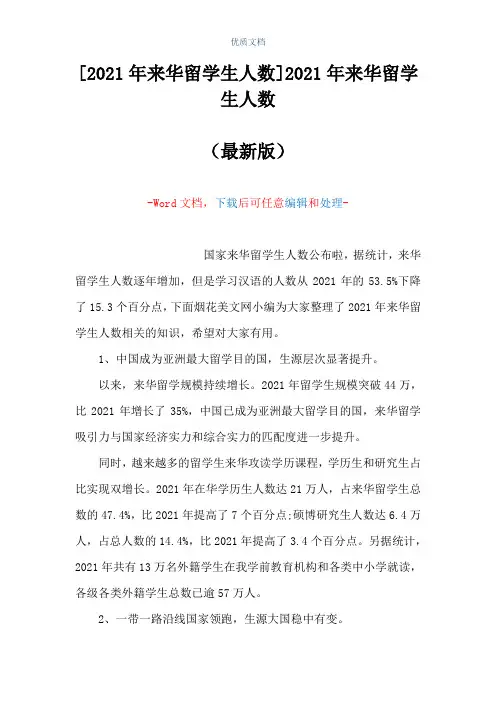 优质文档

[2021年来华留学生人数]2021年来华留学生人数

（最新版）

-Word文档，下载后可任意编辑和处理-

国家来华留学生人数公布啦，据统计，来华留学生人数逐年增加，但是学习汉语的人数从2021年的53.5%下降了15.3个百分点，下面烟花美文网小编为大家整理了2021年来华留学生人数相关的知识，希望对大家有用。

1、中国成为亚洲最大留学目的国，生源层次显著提升。

以来，来华留学规模持续增长。2021年留学生规模突破44万，比2021年增长了35%，中国已成为亚洲最大留学目的国，来华留学吸引力与国家经济实力和综合实力的匹配度进一步提升。

同时，越来越多的留学生来华攻读学历课程，学历生和研究生占比实现双增长。2021年在华学历生人数达21万人，占来华留学生总数的47.4%，比2021年提高了7个百分点;硕博研究生人数达6.4万人，占总人数的14.4%，比2021年提高了3.4个百分点。另据统计，2021年共有13万名外籍学生在我学前教育机构和各类中小学就读，各级各类外籍学生总数已逾57万人。

2、一带一路沿线国家领跑，生源大国稳中有变。